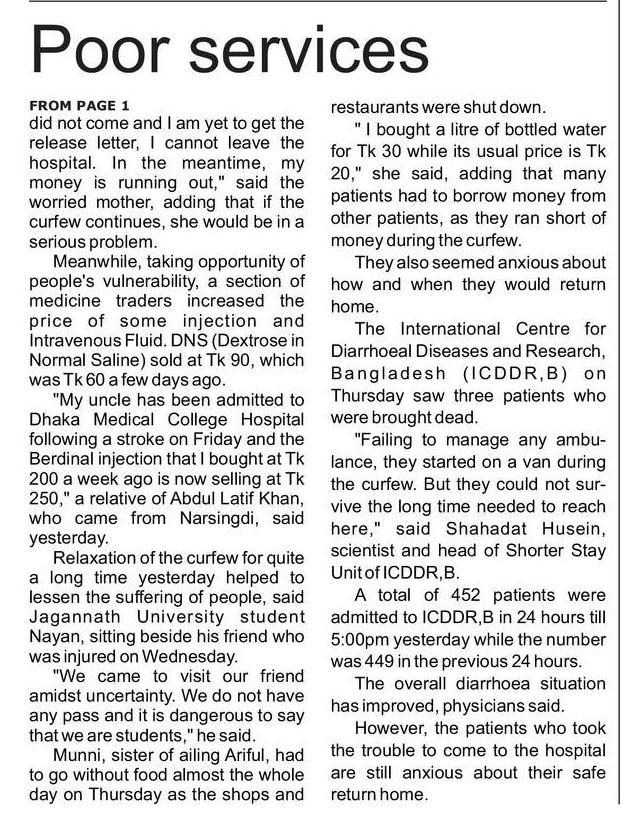 Poor services

FROM PAGE 1

did not come and I am yet to get the release letter, I cannot leave the hospital. In the meantime, my money is running out," said the worried mother, adding that if the curfew continues, she would be in a serious problem.

Meanwhile, taking opportunity of people's vulnerability, a section of medicine traders increased the price of some injection and Intravenous Fluid. DNS (Dextrose in Normal Saline) sold at Tk 90, which was Tk 60 a few days ago.

"My uncle has been admitted to Dhaka Medical College Hospital following a stroke on Friday and the Berdinal injection that I bought at Tk 200 a week ago is now selling at Tk 250," a relative of Abdul Latif Khan, who came from Narsingdi, said yesterday.

Relaxation of the curfew for quite a long time yesterday helped to lessen the suffering of people, said Jagannath University student Nayan, sitting beside his friend who was injured on Wednesday.

"We came to visit our friend amidst uncertainty. We do not have any pass and it is dangerous to say that we are students," he said.

Munni, sister of ailing Ariful, had to go without food almost the whole day on Thursday as the shops and restaurants were shut down.

" I bought a litre of bottled water for Tk 30 while its usual price is Tk 20," she said, adding that many patients had to borrow money from other patients, as they ran short of money during the curfew.

They also seemed anxious about how and when they would return home.

The International Centre for Diarrhoeal Diseases and Research, Bangladesh (ICDDR,B) on Thursday saw three patients who were brought dead.

"Failing to manage any ambulance, they started on a van during the curfew. But they could not survive the long time needed to reach here," said Shahadat Husein, scientist and head of Shorter Stay Unit of ICDDR,B.

A total of 452 patients were admitted to ICDDR,B in 24 hours till 5:00pm yesterday while the number was 449 in the previous 24 hours.

The overall diarrhoea situation has improved, physicians said.

However, the patients who took the trouble to come to the hospital are still anxious about their safe return home.